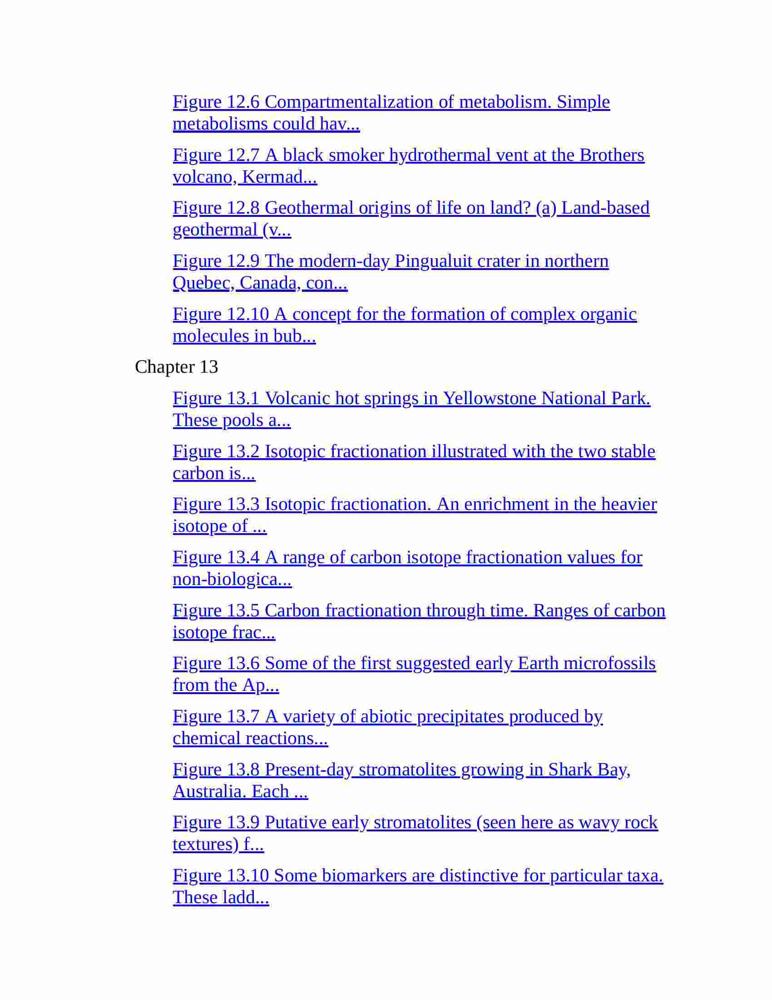 Figure 12.6 Compartmentalization of metabolism. Simple metabolisms could hav...

Figure 12.7 A black smoker hydrothermal vent at the Brothers volcano, Kermad...

Figure 12.8 Geothermal origins of life on land? (a) Land-based geothermal (v...

Figure 12.9 The modern-day Pingualuit crater in northern Quebec, Canada, con...

Figure 12.10 A concept for the formation of complex organic molecules in bub...

Chapter 13

Figure 13.1 Volcanic hot springs in Yellowstone National Park. These pools a...

Figure 13.2 Isotopic fractionation illustrated with the two stable carbon is...

Figure 13.3 Isotopic fractionation. An enrichment in the heavier isotope of ...

Figure 13.4 A range of carbon isotope fractionation values for non-biologica...

Figure 13.5 Carbon fractionation through time. Ranges of carbon isotope frac...

Figure 13.6 Some of the first suggested early Earth microfossils from the Ap...

Figure 13.7 A variety of abiotic precipitates produced by chemical reactions...

Figure 13.8 Present-day stromatolites growing in Shark Bay, Australia. Each ...

Figure 13.9 Putative early stromatolites (seen here as wavy rock textures) f...

Figure 13.10 Some biomarkers are distinctive for particular taxa. These ladd...